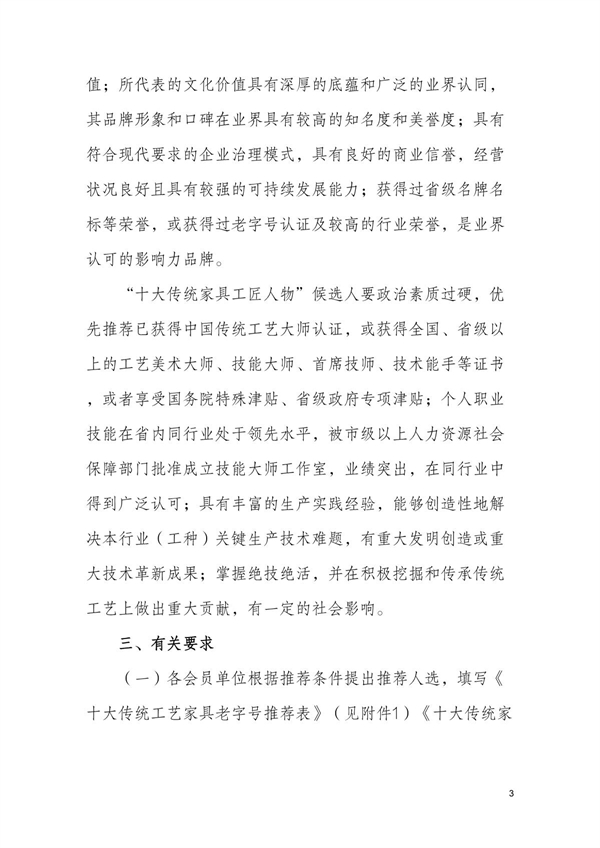 值；所代表的文化价值具有深厚的底蕴和广泛的业界认同，其品牌形象和口碑在业界具有较高的知名度和美誉度；具有符合现代要求的企业治理模式，具有良好的商业信誉，经营状况良好且具有较强的可持续发展能力；获得过省级名牌名标等荣誉，或获得过老字号认证及较高的行业荣誉，是业界认可的影响力品牌。

“十大传统家具工匠人物”候选人要政治素质过硬，优先推荐已获得中国传统工艺大师认证，或获得全国、省级以上的工艺美术大师、技能大师、首席技师、技术能手等证书，或者享受国务院特殊津贴、省级政府专项津贴；个人职业技能在省内同行业处于领先水平，被市级以上人力资源社会保障部门批准成立技能大师工作室，业绩突出，在同行业中得到广泛认可；具有丰富的生产实践经验，能够创造性地解决本行业（工种）关键生产技术难题，有重大发明创造或重大技术革新成果；掌握绝技绝活，并在积极挖掘和传承传统工艺上做出重大贡献，有一定的社会影响。

三、有关要求

（一）各会员单位根据推荐条件提出推荐人选，填写《十大传统工艺家具老字号推荐表》（见附件1）《十大传统家

3